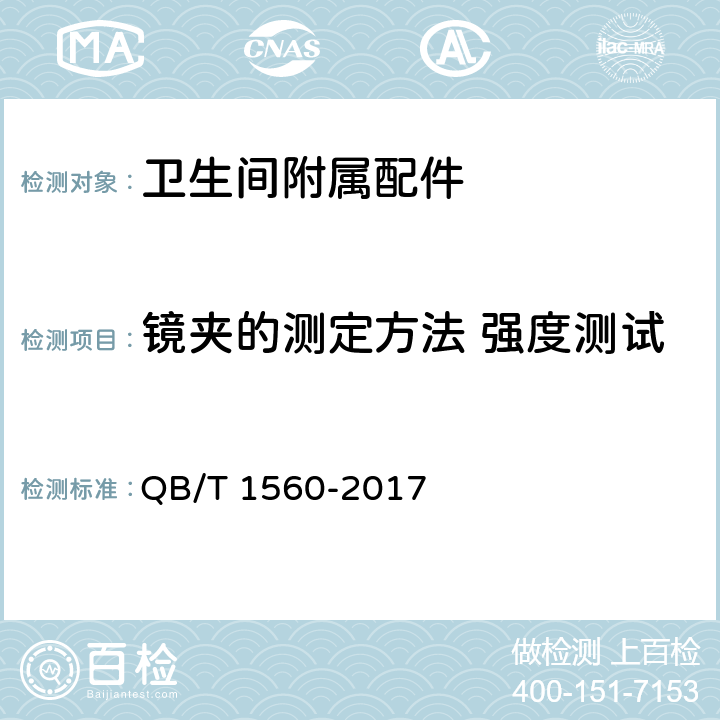 MA CNAS AC ilac-MRA

检测对象： 卫生间附属配件

检测项目： 镜夹的测定方法 强度测试

检测标准： QB/T 1560-2017

百检
Baijiantest.com

做检测 上百检
400-151-7153